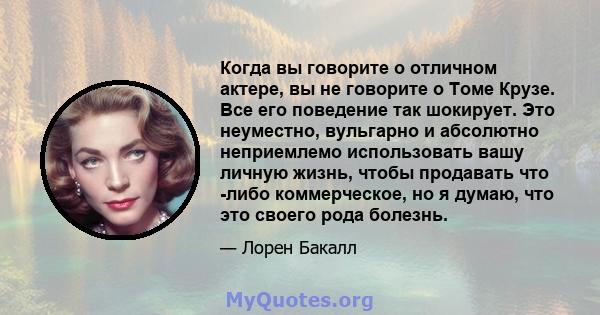 Когда вы говорите о отличном актере, вы не говорите о Томе Крузе. Все его поведение так шокирует. Это неуместно, вульгарно и абсолютно неприемлемо использовать вашу личную жизнь, чтобы продавать что -либо коммерческое, но я думаю, что это своего рода болезнь.

— Лорен Бакалл

MyQuotes.org